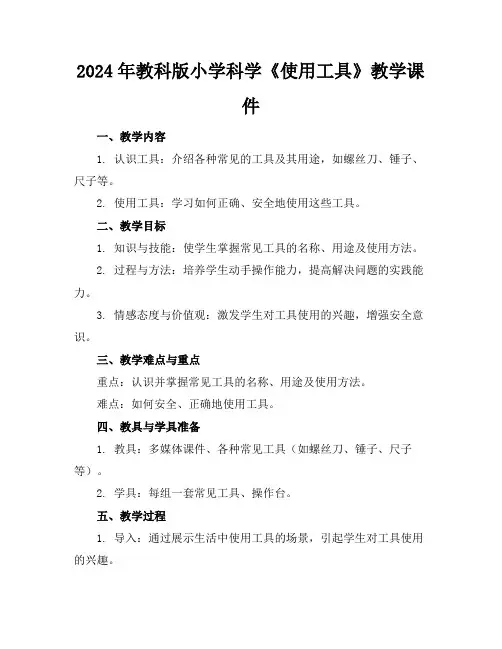 2024年教科版小学科学《使用工具》教学课件

一、教学内容

1. 认识工具：介绍各种常见的工具及其用途，如螺丝刀、锤子、尺子等。

2. 使用工具：学习如何正确、安全地使用这些工具。

二、教学目标

1. 知识与技能：使学生掌握常见工具的名称、用途及使用方法。

2. 过程与方法：培养学生动手操作能力，提高解决问题的实践能力。

3. 情感态度与价值观：激发学生对工具使用的兴趣，增强安全意识。

三、教学难点与重点

重点：认识并掌握常见工具的名称、用途及使用方法。

难点：如何安全、正确地使用工具。

四、教具与学具准备

1. 教具：多媒体课件、各种常见工具（如螺丝刀、锤子、尺子等）。

2. 学具：每组一套常见工具、操作台。

五、教学过程

1. 导入：通过展示生活中使用工具的场景，引起学生对工具使用的兴趣。